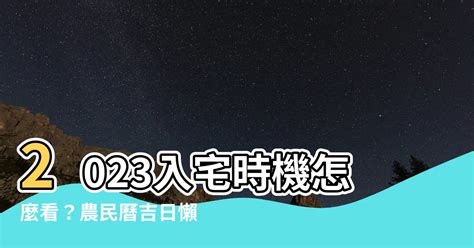 2023入宅時機怎麼看？農民曆吉日懶